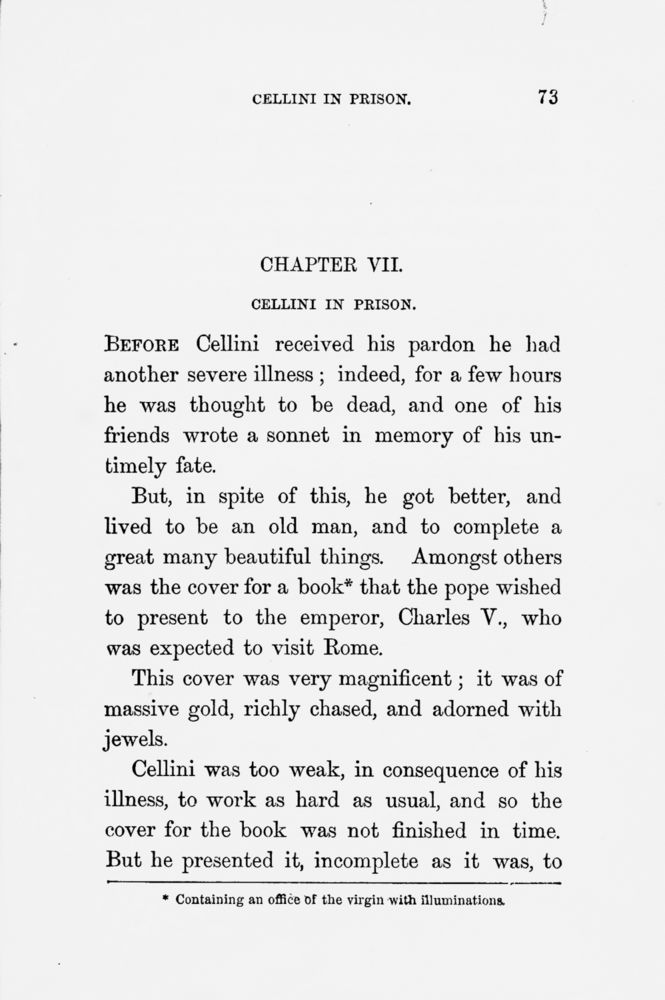 CELLINI IN PRISON. 73

CHAPTER VII.

CELLINI IN PRISON.

BEFORE Cellini received his pardon he had another severe illness; indeed, for a few hours he was thought to be dead, and one of his friends wrote a sonnet in memory of his untimely fate.

But, in spite of this, he got better, and lived to be an old man, and to complete a great many beautiful things. Amongst others was the cover for a book* that the pope wished to present to the emperor, Charles V., who was expected to visit Rome.

This cover was very magnificent; it was of massive gold, richly chased, and adorned with jewels.

Cellini was too weak, in consequence of his illness, to work as hard as usual, and so the cover for the book was not finished in time. But he presented it, incomplete as it was, to

* Containing an office of the virgin with illuminations.